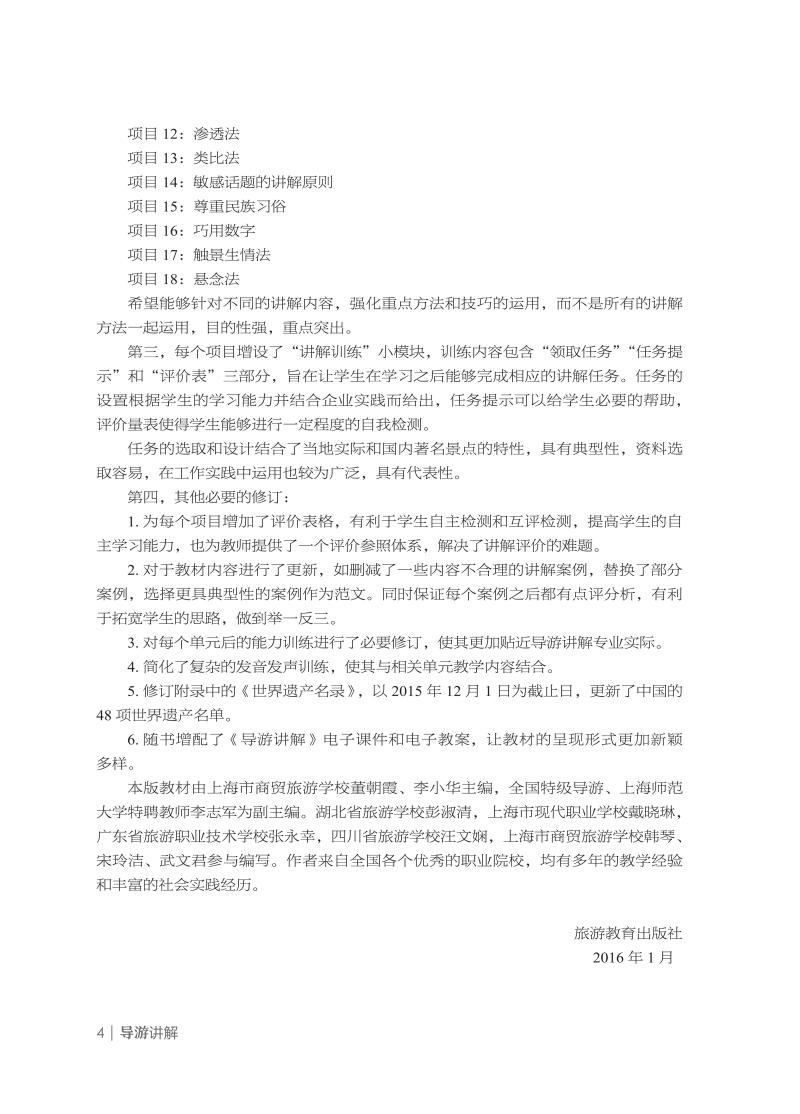 项目 12：渗透法
项目 13：类比法
项目 14：敏感话题的讲解原则
项目 15：尊重民族习俗
项目 16：巧用数字
项目 17：触景生情法
项目 18：悬念法

希望能够针对不同的讲解内容，强化重点方法和技巧的运用，而不是所有的讲解方法一起运用，目的性强，重点突出。

第三，每个项目增设了“讲解训练”小模块，训练内容包含“领取任务”“任务提示”和“评价表”三部分，旨在让学生在学习之后能够完成相应的讲解任务。任务的设置根据学生的学习能力并结合企业实践而给出，任务提示可以给学生必要的帮助，评价量表使得学生能够进行一定程度的自我检测。

任务的选取和设计结合了当地实际和国内著名景点的特性，具有典型性，资料选取容易，在工作实践中运用也较为广泛，具有代表性。

第四，其他必要的修订：

1. 为每个项目增加了评价表格，有利于学生自主检测和互评检测，提高学生的自主学习能力，也为教师提供了一个评价参照体系，解决了讲解评价的难题。

2. 对于教材内容进行了更新，如删减了一些内容不合理的讲解案例，替换了部分案例，选择更具典型性的案例作为范文。同时保证每个案例之后都有点评分析，有利于拓宽学生的思路，做到举一反三。

3. 对每个单元后的能力训练进行了必要修订，使其更加贴近导游讲解专业实际。

4. 简化了复杂的发音发声训练，使其与相关单元教学内容结合。

5. 修订附录中的《世界遗产名录》，以 2015 年 12 月 1 日为截止日，更新了中国的 48 项世界遗产名单。

6. 随书增配了《导游讲解》电子课件和电子教案，让教材的呈现形式更加新颖多样。

本版教材由上海市商贸旅游学校董朝霞、李小华主编，全国特级导游、上海师范大学特聘教师李志军为副主编。湖北省旅游学校彭淑清，上海市现代职业学校戴晓琳，广东省旅游职业技术学校张永幸，四川省旅游学校汪文娴，上海市商贸旅游学校韩琴、宋玲洁、武文君参与编写。作者来自全国各个优秀的职业院校，均有多年的教学经验和丰富的社会实践经历。

旅游教育出版社
2016 年 1 月

4 | 导游讲解